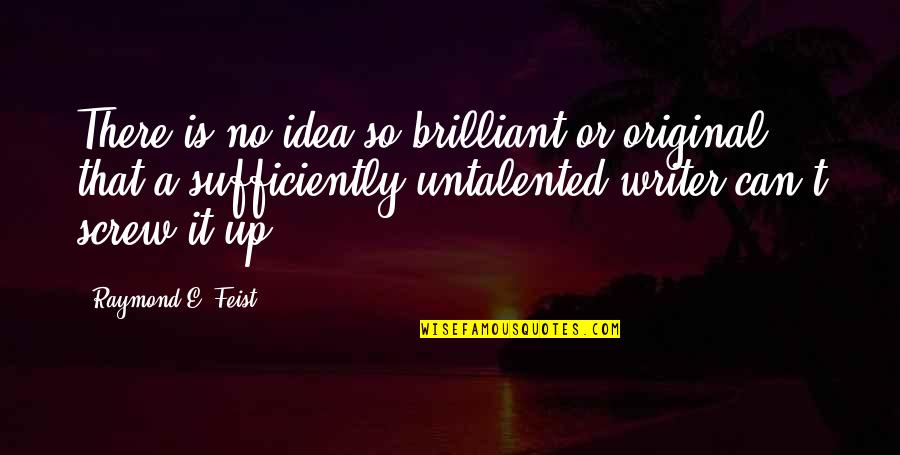 There is no idea so brilliant or original that a sufficiently untalented writer can't screw it up.

Raymond E. Feist

WISEFAMOUSQUOTES.COM